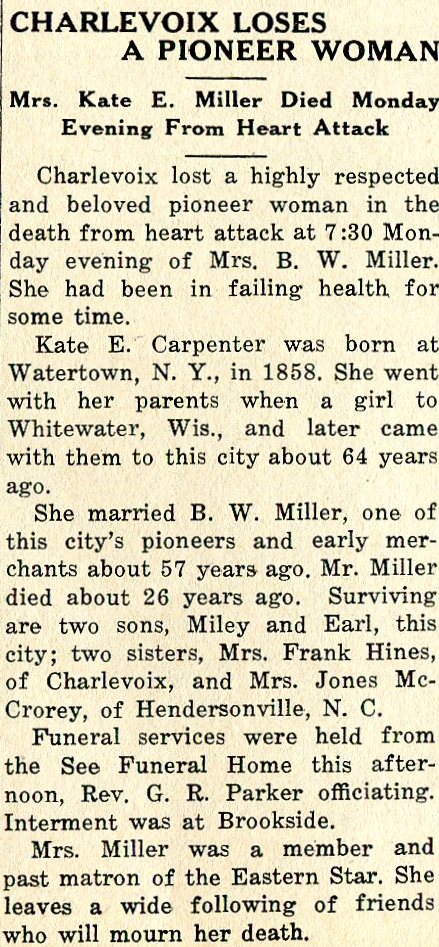 CHARLEVOIX LOSES A PIONEER WOMAN

Mrs. Kate E. Miller Died Monday Evening From Heart Attack

Charlevoix lost a highly respected and beloved pioneer woman in the death from heart attack at 7:30 Monday evening of Mrs. B. W. Miller. She had been in failing health for some time.

Kate E. Carpenter was born at Watertown, N. Y., in 1858. She went with her parents when a girl to Whitewater, Wis., and later came with them to this city about 64 years ago.

She married B. W. Miller, one of this city's pioneers and early merchants about 57 years ago. Mr. Miller died about 26 years ago. Surviving are two sons, Miley and Earl, this city; two sisters, Mrs. Frank Hines, of Charlevoix, and Mrs. Jones McCrorey, of Hendersonville, N. C.

Funeral services were held from the See Funeral Home this afternoon, Rev. G. R. Parker officiating. Interment was at Brookside.

Mrs. Miller was a member and past matron of the Eastern Star. She leaves a wide following of friends who will mourn her death.